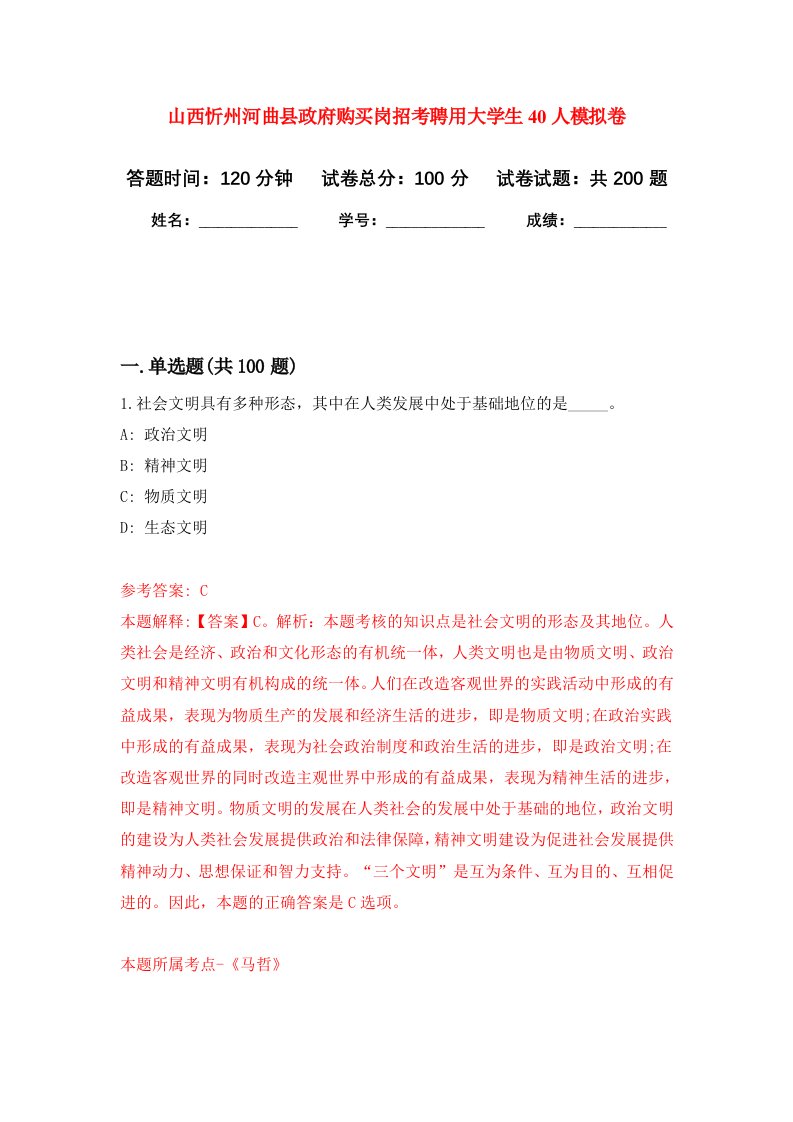 山西忻州河曲县政府购买岗招考聘用大学生40人模拟卷

答题时间：120分钟　试卷总分：100分　试卷试题：共200题

姓名：____________　学号：____________　成绩：___________

一.单选题(共100题)

1.社会文明具有多种形态，其中在人类发展中处于基础地位的是_____。

A: 政治文明

B: 精神文明

C: 物质文明

D: 生态文明

参考答案: C

本题解释:【答案】C。解析：本题考核的知识点是社会文明的形态及其地位。人类社会是经济、政治和文化形态的有机统一体，人类文明也是由物质文明、政治文明和精神文明有机构成的统一体。人们在改造客观世界的实践活动中形成的有益成果，表现为物质生产的发展和经济生活的进步，即是物质文明;在政治实践中形成的有益成果，表现为社会政治制度和政治生活的进步，即是政治文明;在改造客观世界的同时改造主观世界中形成的有益成果，表现为精神生活的进步，即是精神文明。物质文明的发展在人类社会的发展中处于基础的地位，政治文明的建设为人类社会发展提供政治和法律保障，精神文明建设为促进社会发展提供精神动力、思想保证和智力支持。“三个文明”是互为条件、互为目的、互相促进的。因此，本题的正确答案是C选项。

本题所属考点-《马哲》